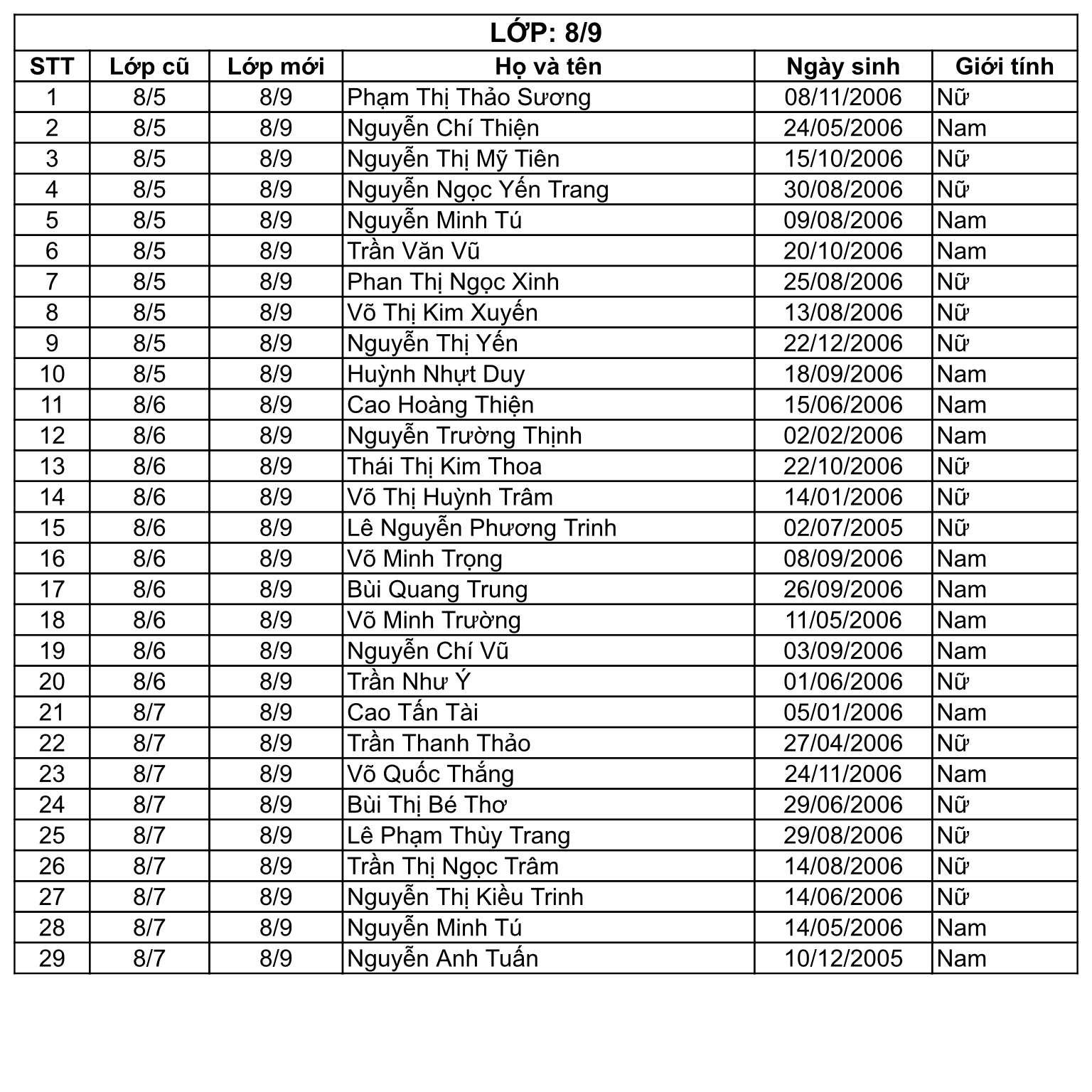 LỚP: 8/9

| STT | Lớp cũ | Lớp mới | Họ và tên | Ngày sinh | Giới tính |
|---|---|---|---|---|---|
| 1 | 8/5 | 8/9 | Phạm Thị Thảo Sương | 08/11/2006 | Nữ |
| 2 | 8/5 | 8/9 | Nguyễn Chí Thiện | 24/05/2006 | Nam |
| 3 | 8/5 | 8/9 | Nguyễn Thị Mỹ Tiên | 15/10/2006 | Nữ |
| 4 | 8/5 | 8/9 | Nguyễn Ngọc Yến Trang | 30/08/2006 | Nữ |
| 5 | 8/5 | 8/9 | Nguyễn Minh Tú | 09/08/2006 | Nam |
| 6 | 8/5 | 8/9 | Trần Văn Vũ | 20/10/2006 | Nam |
| 7 | 8/5 | 8/9 | Phan Thị Ngọc Xinh | 25/08/2006 | Nữ |
| 8 | 8/5 | 8/9 | Võ Thị Kim Xuyến | 13/08/2006 | Nữ |
| 9 | 8/5 | 8/9 | Nguyễn Thị Yến | 22/12/2006 | Nữ |
| 10 | 8/5 | 8/9 | Huỳnh Nhựt Duy | 18/09/2006 | Nam |
| 11 | 8/6 | 8/9 | Cao Hoàng Thiện | 15/06/2006 | Nam |
| 12 | 8/6 | 8/9 | Nguyễn Trường Thịnh | 02/02/2006 | Nam |
| 13 | 8/6 | 8/9 | Thái Thị Kim Thoa | 22/10/2006 | Nữ |
| 14 | 8/6 | 8/9 | Võ Thị Huỳnh Trâm | 14/01/2006 | Nữ |
| 15 | 8/6 | 8/9 | Lê Nguyễn Phương Trinh | 02/07/2005 | Nữ |
| 16 | 8/6 | 8/9 | Võ Minh Trọng | 08/09/2006 | Nam |
| 17 | 8/6 | 8/9 | Bùi Quang Trung | 26/09/2006 | Nam |
| 18 | 8/6 | 8/9 | Võ Minh Trường | 11/05/2006 | Nam |
| 19 | 8/6 | 8/9 | Nguyễn Chí Vũ | 03/09/2006 | Nam |
| 20 | 8/6 | 8/9 | Trần Như Ý | 01/06/2006 | Nữ |
| 21 | 8/7 | 8/9 | Cao Tấn Tài | 05/01/2006 | Nam |
| 22 | 8/7 | 8/9 | Trần Thanh Thảo | 27/04/2006 | Nữ |
| 23 | 8/7 | 8/9 | Võ Quốc Thắng | 24/11/2006 | Nam |
| 24 | 8/7 | 8/9 | Bùi Thị Bé Thơ | 29/06/2006 | Nữ |
| 25 | 8/7 | 8/9 | Lê Phạm Thùy Trang | 29/08/2006 | Nữ |
| 26 | 8/7 | 8/9 | Trần Thị Ngọc Trâm | 14/08/2006 | Nữ |
| 27 | 8/7 | 8/9 | Nguyễn Thị Kiều Trinh | 14/06/2006 | Nữ |
| 28 | 8/7 | 8/9 | Nguyễn Minh Tú | 14/05/2006 | Nam |
| 29 | 8/7 | 8/9 | Nguyễn Anh Tuấn | 10/12/2005 | Nam |